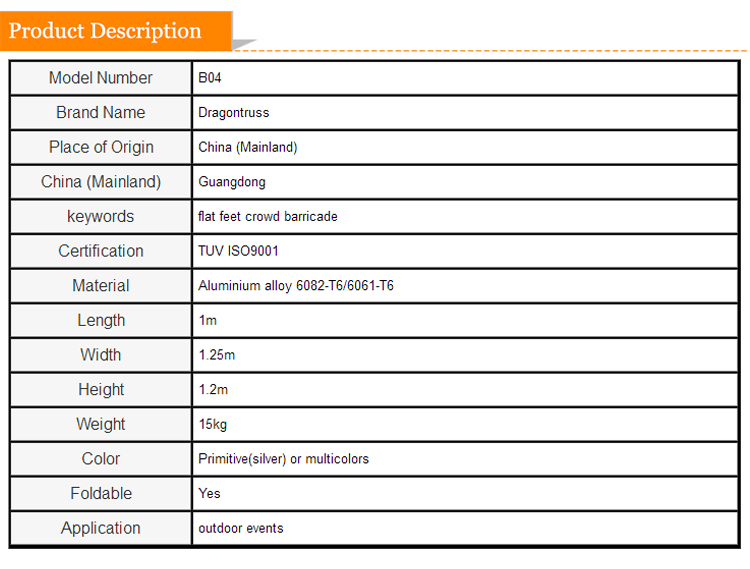 Product Description

| Model Number | B04 |
|---|---|
| Brand Name | Dragontruss |
| Place of Origin | China (Mainland) |
| China (Mainland) | Guangdong |
| keywords | flat feet crowd barricade |
| Certification | TUV ISO9001 |
| Material | Aluminium alloy 6082-T6/6061-T6 |
| Length | 1m |
| Width | 1.25m |
| Height | 1.2m |
| Weight | 15kg |
| Color | Primitive(silver) or multicolors |
| Foldable | Yes |
| Application | outdoor events |